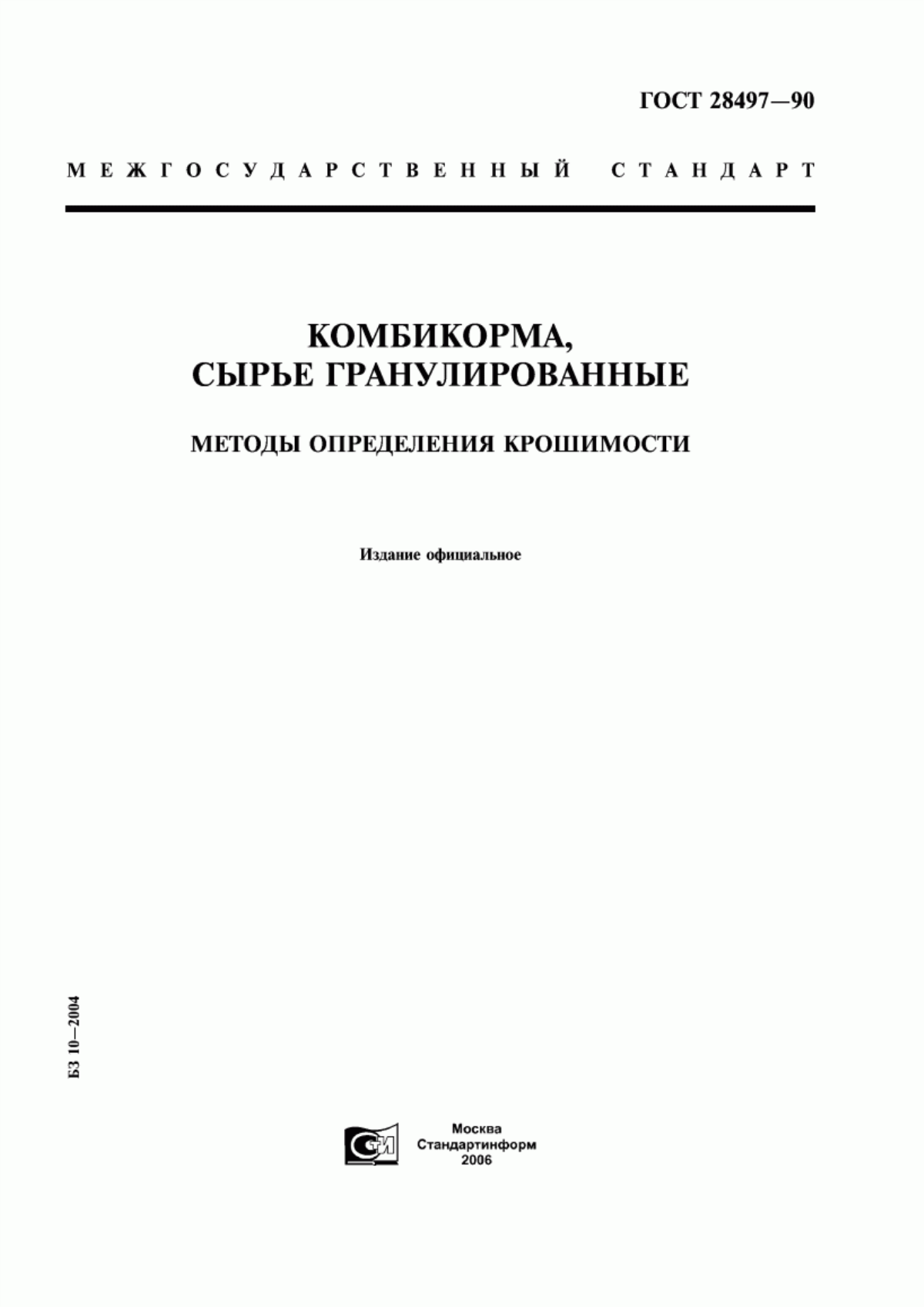 ГОСТ 28497—90

МЕЖГОСУДАРСТВЕННЫЙ СТАНДАРТ

КОМБИКОРМА, СЫРЬЕ ГРАНУЛИРОВАННЫЕ

МЕТОДЫ ОПРЕДЕЛЕНИЯ КРОШИМОСТИ

Издание официальное

БЗ 10—2004

СТИ

Москва
Стандартинформ
2006